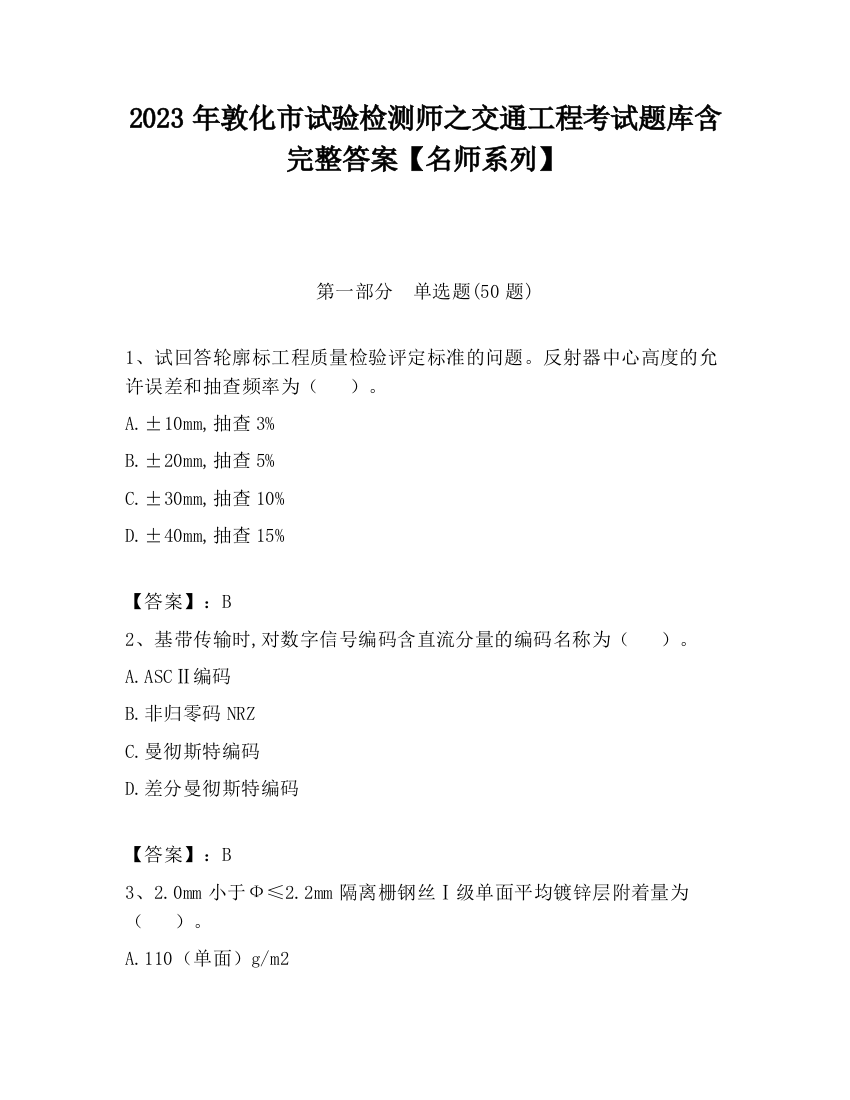 2023 年敦化市试验检测师之交通工程考试题库含完整答案【名师系列】

第一部分　单选题(50 题)

1、试回答轮廓标工程质量检验评定标准的问题。反射器中心高度的允许误差和抽查频率为（　　）。

A. ±10mm, 抽查 3%

B. ±20mm, 抽查 5%

C. ±30mm, 抽查 10%

D. ±40mm, 抽查 15%

【答案】：B

2、基带传输时, 对数字信号编码含直流分量的编码名称为（　　）。

A. ASCⅡ编码

B. 非归零码 NRZ

C. 曼彻斯特编码

D. 差分曼彻斯特编码

【答案】：B

3、2.0mm 小于Φ≤2.2mm 隔离栅钢丝Ⅰ级单面平均镀锌层附着量为（　　）。

A. 110（单面）g/m2